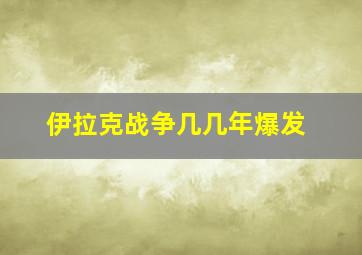 伊拉克战争几几年爆发